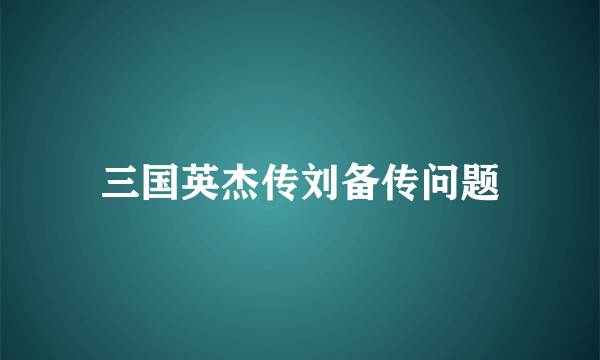 三国英杰传刘备传问题